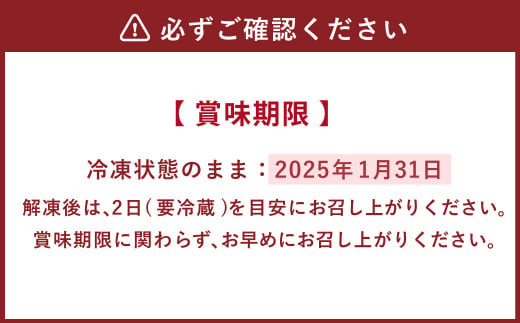 必ずご確認ください

【 賞味期限 】

冷凍状態のまま：2025年1月31日

解凍後は、2日（要冷蔵）を目安にお召し上がりください。

賞味期限に関わらず、お早めにお召し上がりください。